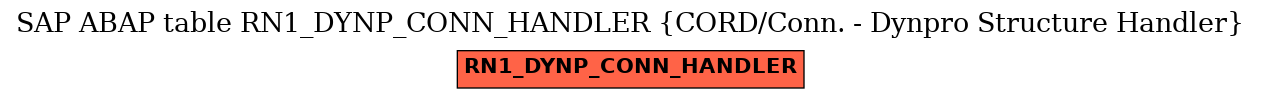 SAP ABAP table RN1_DYNP_CONN_HANDLER {CORD/Conn. - Dynpro Structure Handler}

RN1_DYNP_CONN_HANDLER